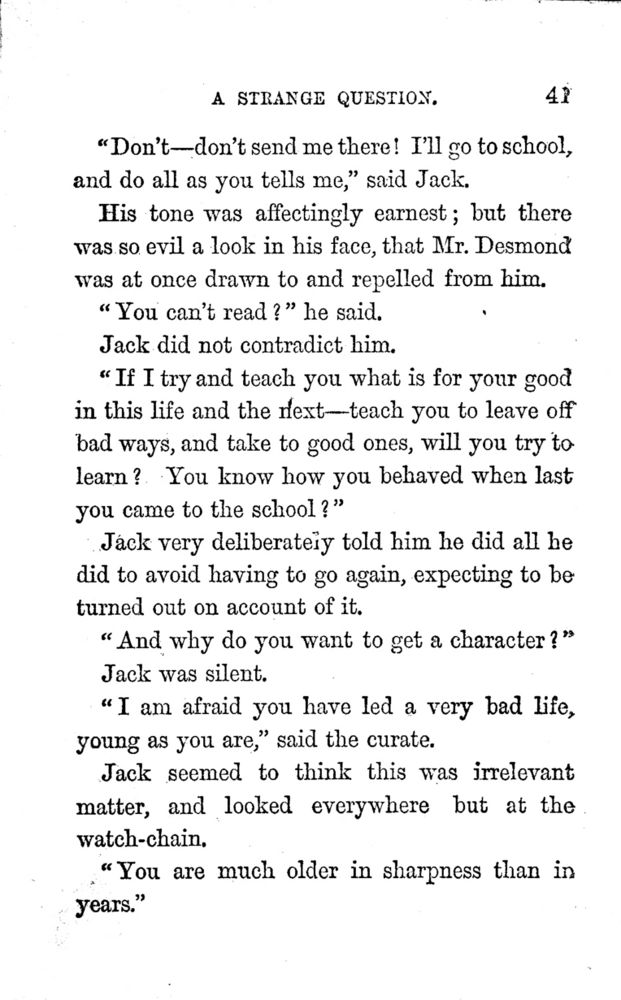 A STRANGE QUESTION. 41

"Don't—don't send me there! I'll go to school, and do all as you tells me," said Jack.

His tone was affectingly earnest; but there was so evil a look in his face, that Mr. Desmond was at once drawn to and repelled from him.

"You can't read?" he said.

Jack did not contradict him.

"If I try and teach you what is for your good in this life and the next—teach you to leave off bad ways, and take to good ones, will you try to learn? You know how you behaved when last you came to the school?"

Jack very deliberately told him he did all he did to avoid having to go again, expecting to be turned out on account of it.

"And why do you want to get a character?"

Jack was silent.

"I am afraid you have led a very bad life, young as you are," said the curate.

Jack seemed to think this was irrelevant matter, and looked everywhere but at the watch-chain.

"You are much older in sharpness than in years."